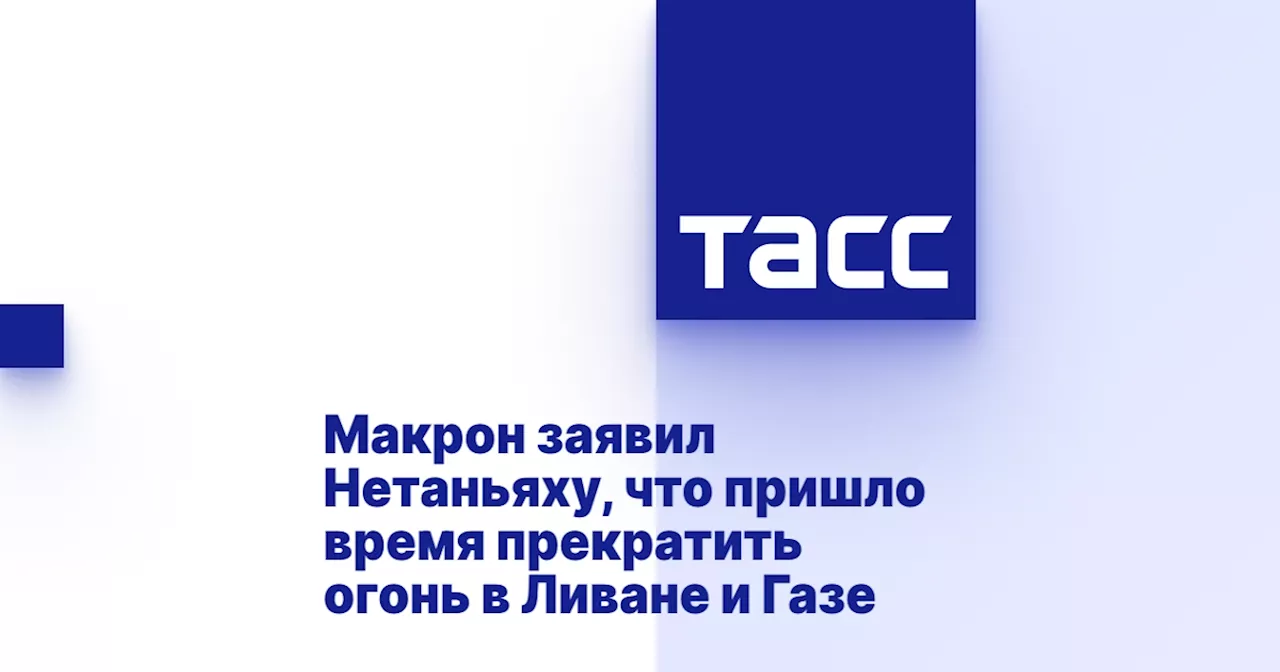 ТАСС

Макрон заявил Нетаньяху, что пришло время прекратить огонь в Ливане и Газе